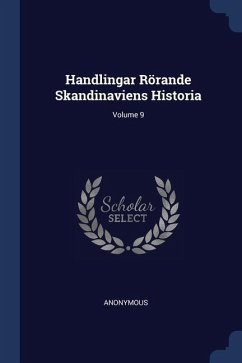 Handlingar Rörande Skandinaviens Historia

Volume 9

Scholar
SELECT

ANONYMOUS